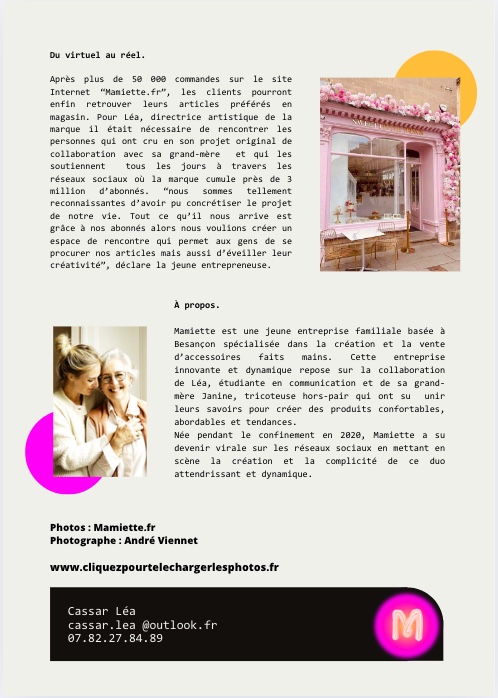 Du virtuel au réel.

Après plus de 50 000 commandes sur le site Internet "Mamiette.fr", les clients pourront enfin retrouver leurs articles préférés en magasin. Pour Léa, directrice artistique de la marque il était nécessaire de rencontrer les personnes qui ont cru en son projet original de collaboration avec sa grand-mère et qui les soutiennent tous les jours à travers les réseaux sociaux où la marque cumule près de 3 million d'abonnés. "nous sommes tellement reconnaissantes d'avoir pu concrétiser le projet de notre vie. Tout ce qu'il nous arrive est grâce à nos abonnés alors nous voulions créer un espace de rencontre qui permet aux gens de se procurer nos articles mais aussi d'éveiller leur créativité", déclare la jeune entrepreneuse.

À propos.

Mamiette est une jeune entreprise familiale basée à Besançon spécialisée dans la création et la vente d'accessoires faits mains. Cette entreprise innovante et dynamique repose sur la collaboration de Léa, étudiante en communication et de sa grand-mère Janine, tricoteuse hors-pair qui ont su unir leurs savoirs pour créer des produits confortables, abordables et tendances.
Née pendant le confinement en 2020, Mamiette a su devenir virale sur les réseaux sociaux en mettant en scène la création et la complicité de ce duo attendrissant et dynamique.

Photos : Mamiette.fr
Photographe : André Viennet

www.cliquezpourtelechargerlesphotos.fr

Cassar Léa
cassar.lea @outlook.fr
07.82.27.84.89

M